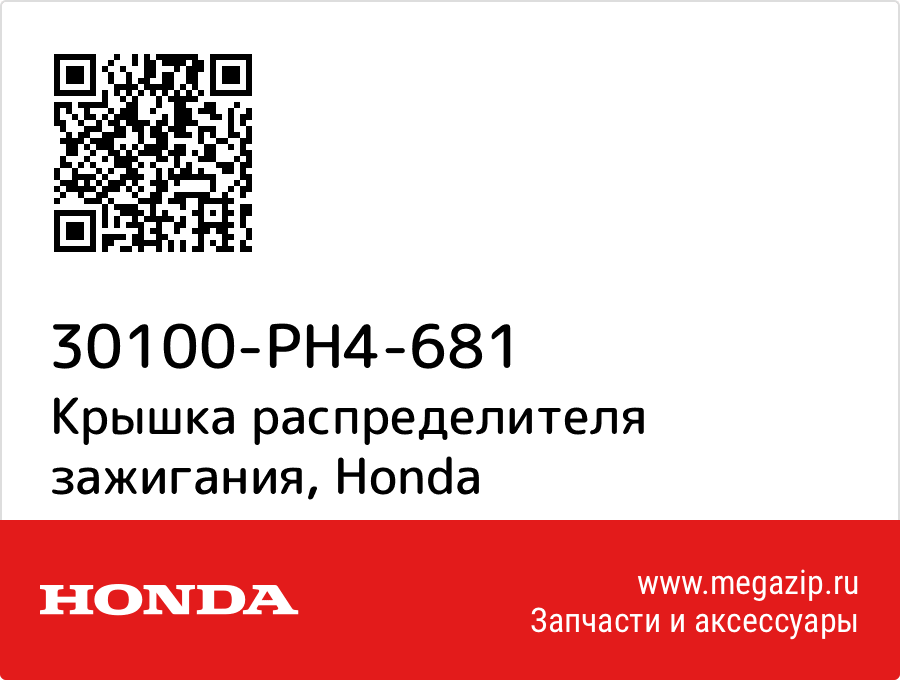 30100-PH4-681
Крышка распределителя зажигания, Honda

HONDA

www.megazip.ru
Запчасти и аксессуары